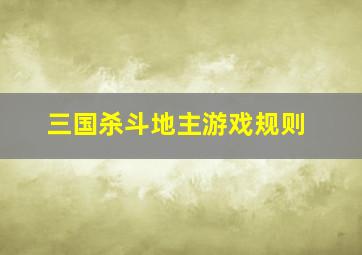 三国杀斗地主游戏规则